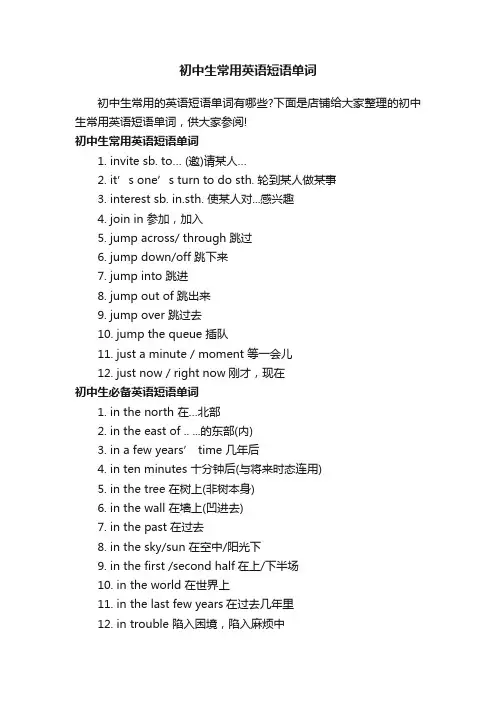 初中生常用英语短语单词

初中生常用的英语短语单词有哪些?下面是店铺给大家整理的初中生常用英语短语单词，供大家参阅!

初中生常用英语短语单词

1. invite sb. to… (邀)请某人…

2. it’ s one’ s turn to do sth. 轮到某人做某事

3. interest sb. in.sth. 使某人对...感兴趣

4. join in 参加，加入

5. jump across/ through 跳过

6. jump down/off 跳下来

7. jump into 跳进

8. jump out of 跳出来

9. jump over 跳过去

10. jump the queue 插队

11. just a minute / moment 等一会儿

12. just now / right now 刚才，现在

初中生必备英语短语单词

1. in the north 在...北部

2. in the east of .. ...的东部(内)

3. in a few years’ time 几年后

4. in ten minutes 十分钟后(与将来时态连用)

5. in the tree 在树上(非树本身)

6. in the wall 在墙上(凹进去)

7. in the past 在过去

8. in the sky/sun 在空中/阳光下

9. in the first /second half 在上/下半场

10. in the world 在世界上

11. in the last few years 在过去几年里

12. in trouble 陷入困境，陷入麻烦中